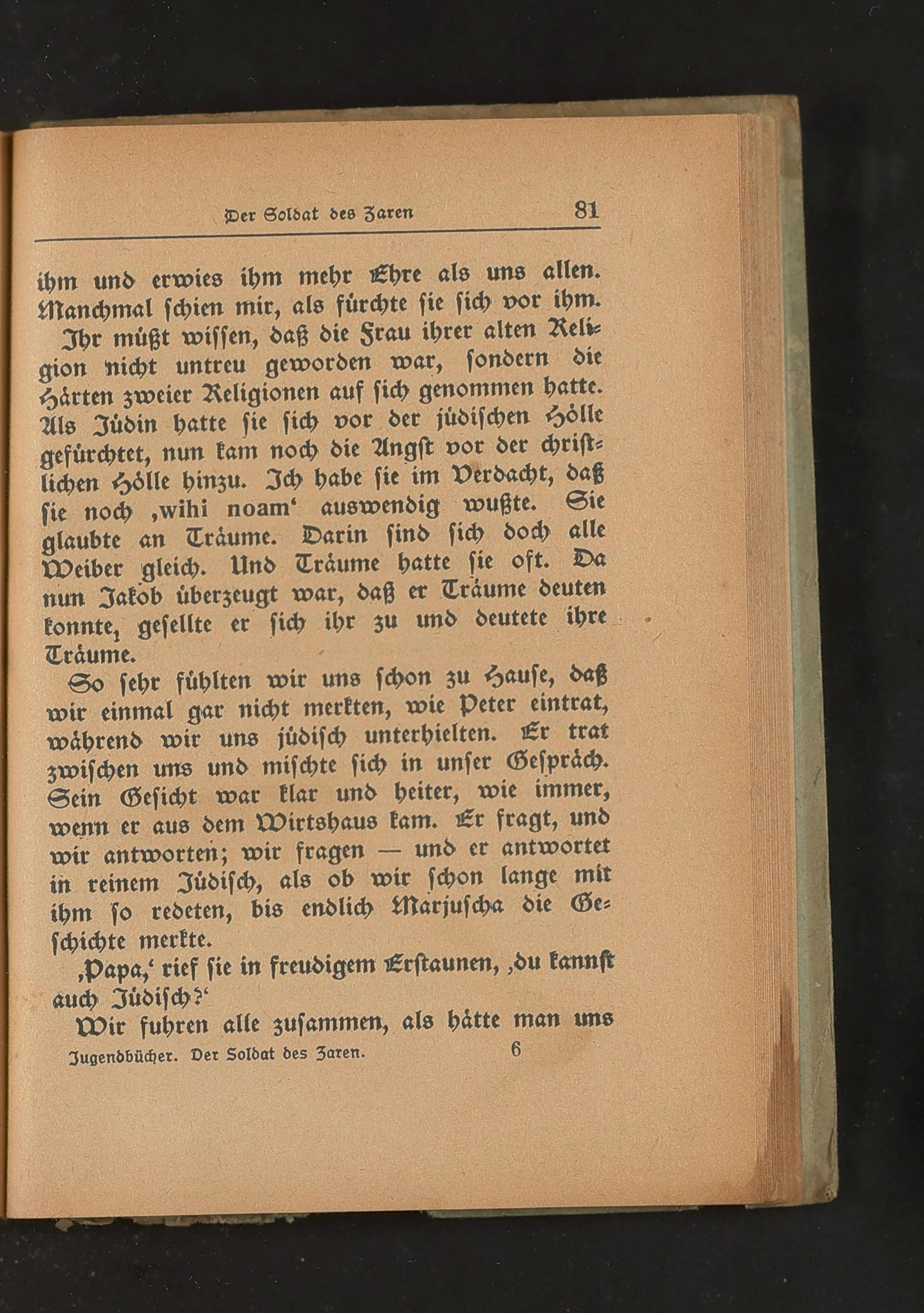 Der Soldat des Zaren 81

ihm und erwies ihm mehr Ehre als uns allen. Manchmal schien mir, als fürchte sie sich vor ihm.

Ihr müßt wissen, daß die Frau ihrer alten Religion nicht untreu geworden war, sondern die Härten zweier Religionen auf sich genommen hatte. Als Jüdin hatte sie sich vor der jüdischen Hölle gefürchtet, nun kam noch die Angst vor der christlichen Hölle hinzu. Ich habe sie im Verdacht, daß sie noch ‚wihi noam‘ auswendig wußte. Sie glaubte an Träume. Darin sind sich doch alle Weiber gleich. Und Träume hatte sie oft. Da nun Jakob überzeugt war, daß er Träume deuten konnte, gesellte er sich ihr zu und deutete ihre Träume.

So sehr fühlten wir uns schon zu Hause, daß wir einmal gar nicht merkten, wie Peter eintrat, während wir uns jüdisch unterhielten. Er trat zwischen uns und mischte sich in unser Gespräch. Sein Gesicht war klar und heiter, wie immer, wenn er aus dem Wirtshaus kam. Er fragt, und wir antworten; wir fragen — und er antwortet in reinem Jüdisch, als ob wir schon lange mit ihm so redeten, bis endlich Marjuscha die Geschichte merkte.

‚Papa,‘ rief sie in freudigem Erstaunen, ‚du kannst auch Jüdisch?‘

Wir fuhren alle zusammen, als hätte man uns

Jugendbücher. Der Soldat des Zaren. 6